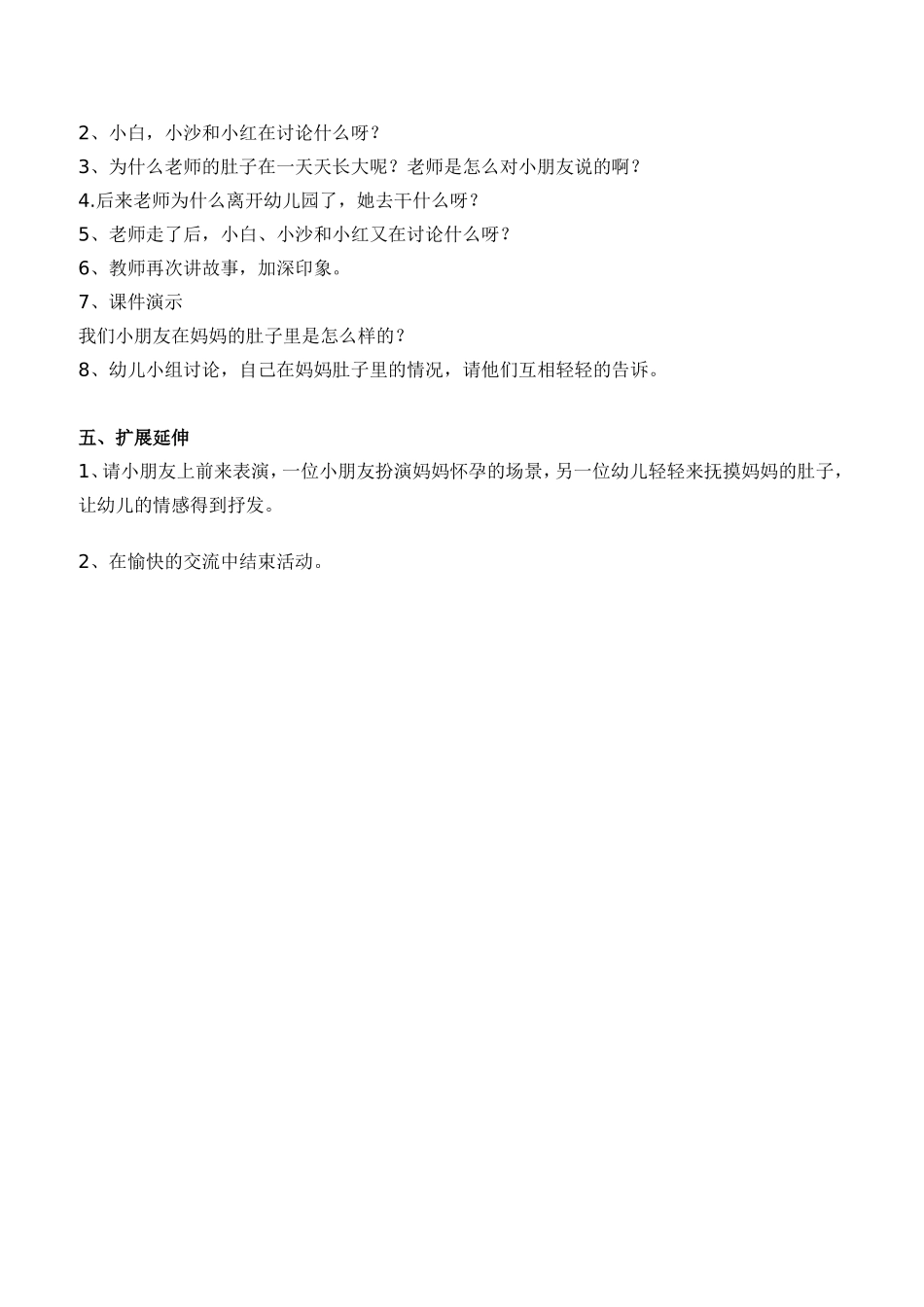 2、小白，小沙和小红在讨论什么呀？
3、为什么老师的肚子在一天天长大呢？老师是怎么对小朋友说的啊？
4.后来老师为什么离开幼儿园了，她去干什么呀？
5、老师走了后，小白、小沙和小红又在讨论什么呀？
6、教师再次讲故事，加深印象。
7、课件演示
我们小朋友在妈妈的肚子里是怎么样的？
8、幼儿小组讨论，自己在妈妈肚子里的情况，请他们互相轻轻的告诉。

五、扩展延伸
1、请小朋友上前来表演，一位小朋友扮演妈妈怀孕的场景，另一位幼儿轻轻来抚摸妈妈的肚子，让幼儿的情感得到抒发。

2、在愉快的交流中结束活动。